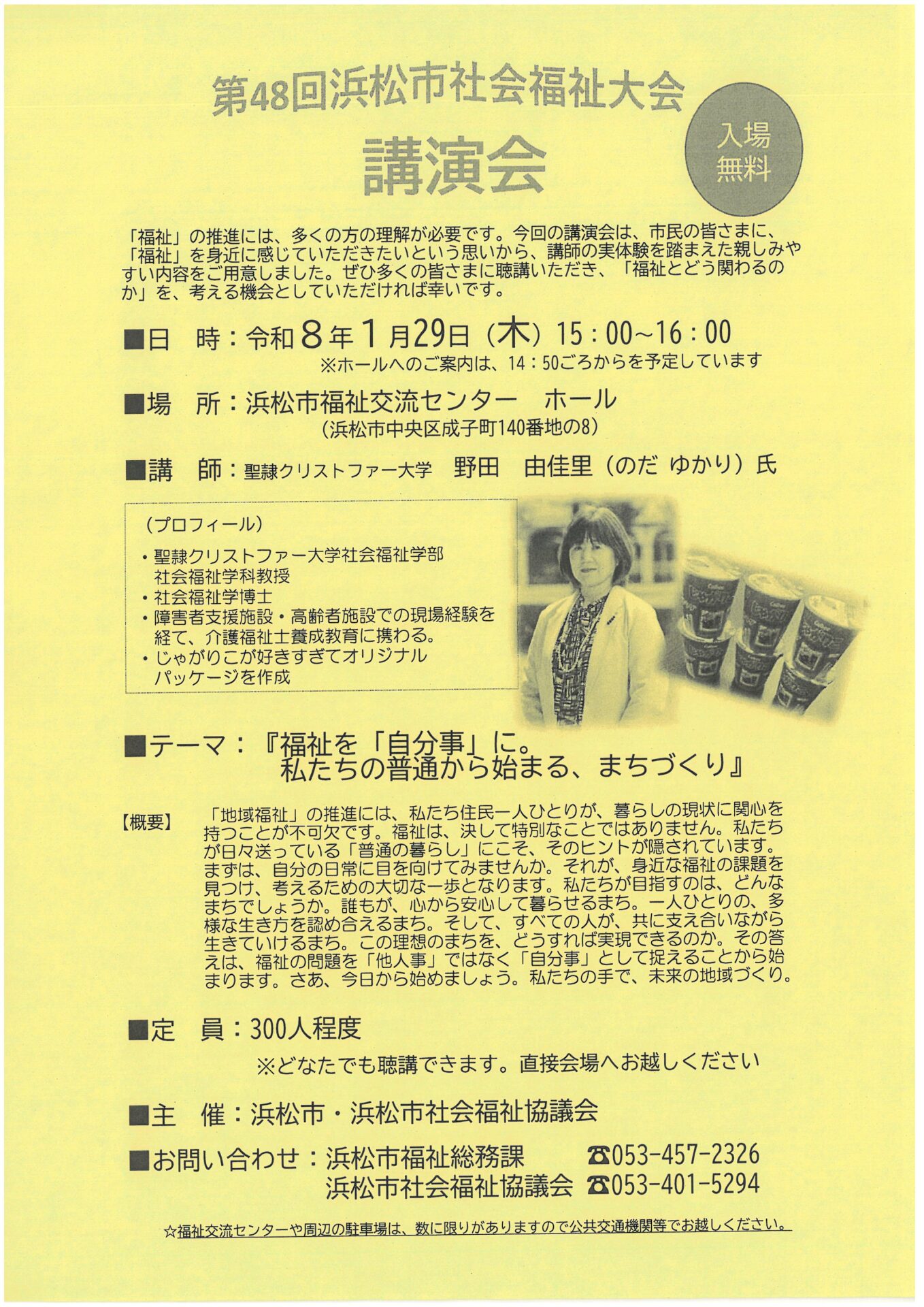 第48回浜松市社会福祉大会
講演会

入場
無料

「福祉」の推進には、多くの方の理解が必要です。今回の講演会は、市民の皆さまに、「福祉」を身近に感じていただきたいという思いから、講師の実体験を踏まえた親しみやすい内容をご用意しました。ぜひ多くの皆さまに聴講いただき、「福祉とどう関わるのか」を、考える機会としていただければ幸いです。

■日 時：令和8年1月29日（木）15：00~16：00
※ホールへのご案内は、14：50ごろからを予定しています

■場 所：浜松市福祉交流センター ホール
（浜松市中央区成子町140番地の8）

■講 師：聖隷クリストファー大学 野田 由佳里（のだ ゆかり）氏

（プロフィール）
• 聖隷クリストファー大学社会福祉学部社会福祉学科教授
• 社会福祉学博士
• 障害者支援施設・高齢者施設での現場経験を経て、介護福祉士養成教育に携わる。
• じゃがりこが好きすぎてオリジナルパッケージを作成

■テーマ：『福祉を「自分事」に。
私たちの普通から始まる、まちづくり』

【概要】 「地域福祉」の推進には、私たち住民一人ひとりが、暮らしの現状に関心を持つことが不可欠です。福祉は、決して特別なことではありません。私たちが日々送っている「普通の暮らし」にこそ、そのヒントが隠されています。まずは、自分の日常に目を向けてみませんか。それが、身近な福祉の課題を見つけ、考えるための大切な一歩となります。私たちが目指すのは、どんなまちでしょうか。誰もが、心から安心して暮らせるまち。一人ひとりの、多様な生き方を認め合えるまち。そして、すべての人が、共に支え合いながら生きていけるまち。この理想のまちを、どうすれば実現できるのか。その答えは、福祉の問題を「他人事」ではなく「自分事」として捉えることから始まります。さあ、今日から始めましょう。私たちの手で、未来の地域づくり。

■定 員：300人程度
※どなたでも聴講できます。直接会場へお越しください

■主 催：浜松市・浜松市社会福祉協議会

■お問い合わせ：浜松市福祉総務課 ☎053-457-2326
浜松市社会福祉協議会 ☎053-401-5294

☆福祉交流センターや周辺の駐車場は、数に限りがありますので公共交通機関等でお越しください。